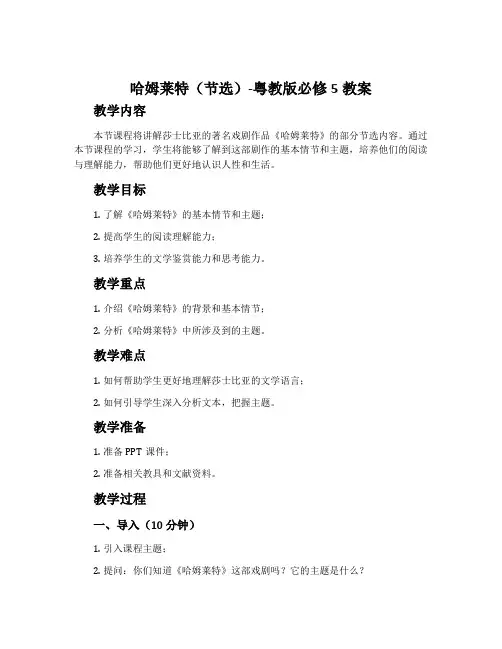 哈姆莱特（节选）-粤教版必修 5 教案

教学内容

本节课程将讲解莎士比亚的著名戏剧作品《哈姆莱特》的部分节选内容。通过本节课程的学习，学生将能够了解到这部剧作的基本情节和主题，培养他们的阅读与理解能力，帮助他们更好地认识人性和生活。

教学目标

1. 了解《哈姆莱特》的基本情节和主题；

2. 提高学生的阅读理解能力；

3. 培养学生的文学鉴赏能力和思考能力。

教学重点

1. 介绍《哈姆莱特》的背景和基本情节；

2. 分析《哈姆莱特》中所涉及到的主题。

教学难点

1. 如何帮助学生更好地理解莎士比亚的文学语言；

2. 如何引导学生深入分析文本，把握主题。

教学准备

1. 准备 PPT 课件；

2. 准备相关教具和文献资料。

教学过程

一、导入（10 分钟）

1. 引入课程主题；

2. 提问：你们知道《哈姆莱特》这部戏剧吗？它的主题是什么？